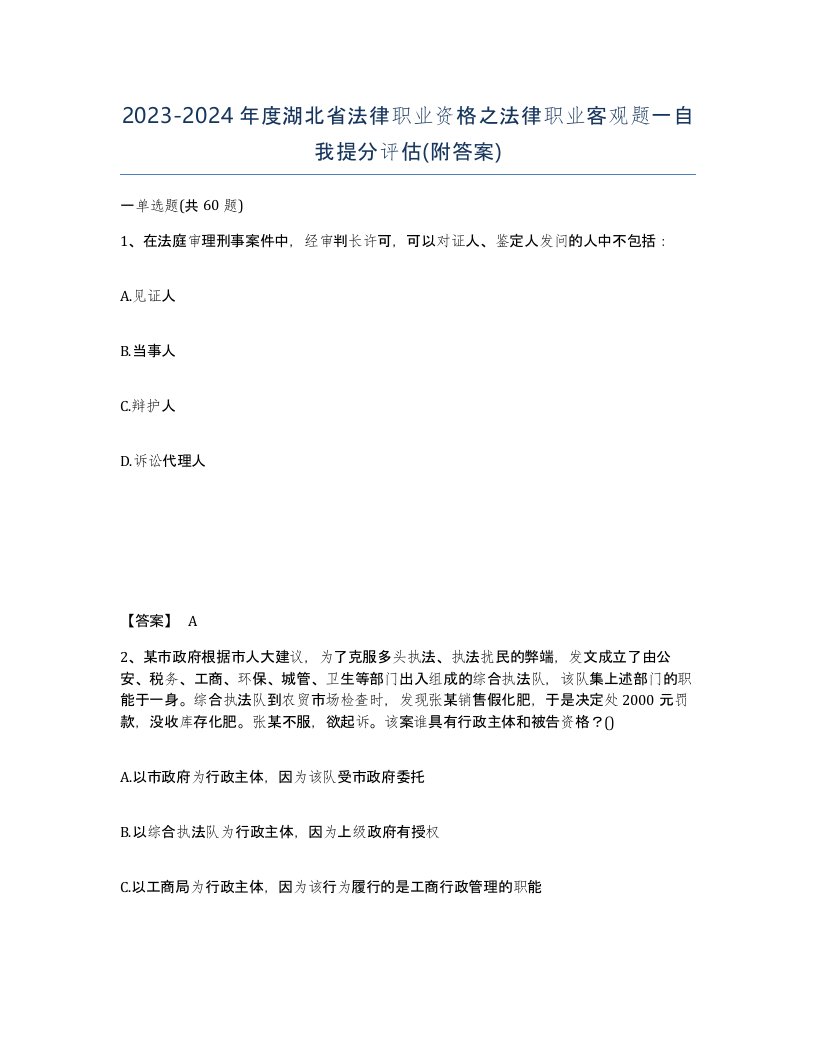 2023-2024年度湖北省法律职业资格之法律职业客观题一自我提分评估(附答案)

一单选题(共 60 题)

1、在法庭审理刑事案件中，经审判长许可，可以对证人、鉴定人发问的人中不包括：

A.见证人

B.当事人

C.辩护人

D.诉讼代理人

【答案】 A

2、某市政府根据市人大建议，为了克服多头执法、执法扰民的弊端，发文成立了由公安、税务、工商、环保、城管、卫生等部门出入组成的综合执法队，该队集上述部门的职能于一身。综合执法队到农贸市场检查时，发现张某销售假化肥，于是决定处 2000 元罚款，没收库存化肥。张某不服，欲起诉。该案谁具有行政主体和被告资格？()

A.以市政府为行政主体，因为该队受市政府委托

B.以综合执法队为行政主体，因为上级政府有授权

C.以工商局为行政主体，因为该行为履行的是工商行政管理的职能